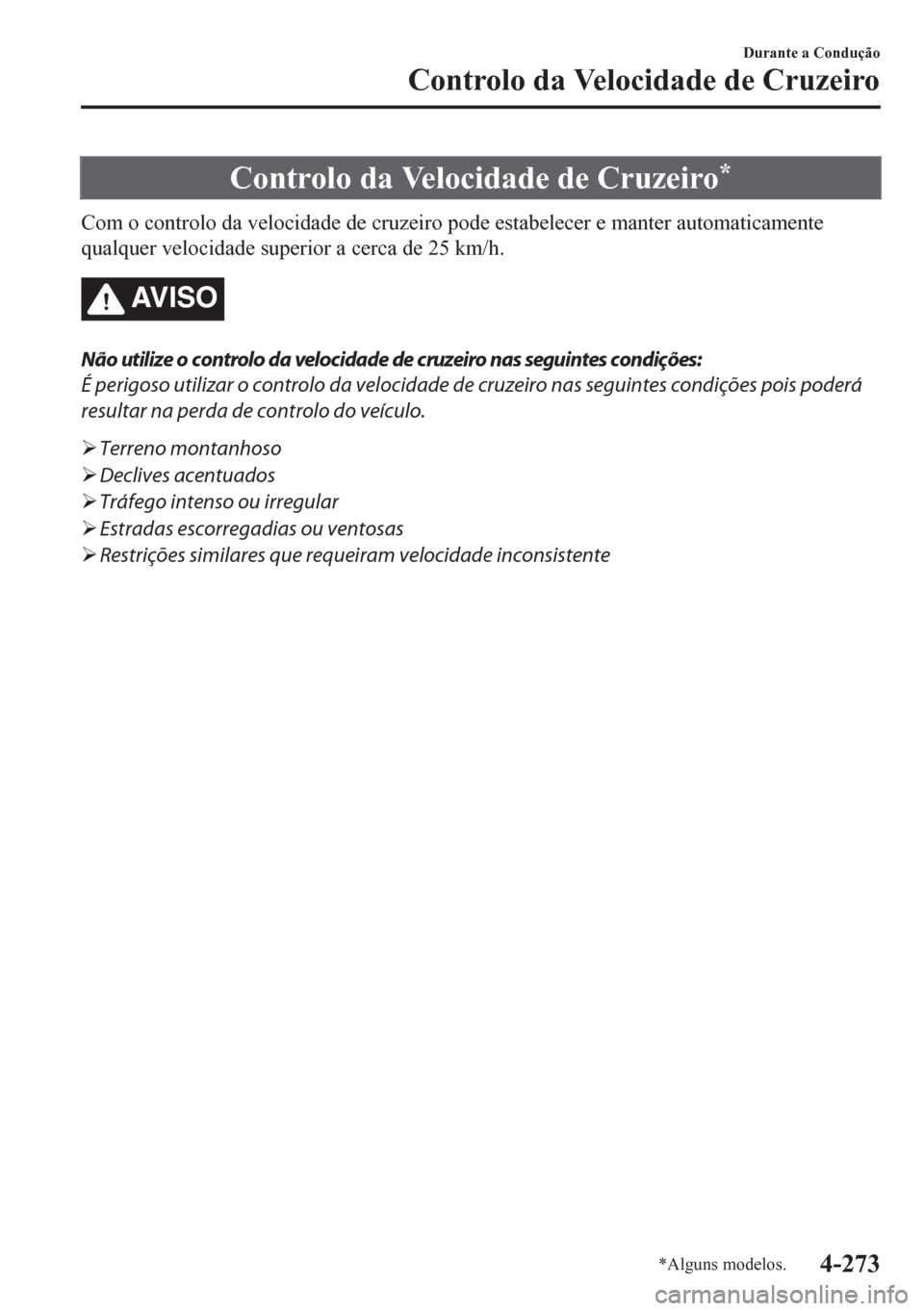 Durante a Condução
Controlo da Velocidade de Cruzeiro

Controlo da Velocidade de Cruzeiro*

Com o controlo da velocidade de cruzeiro pode estabelecer e manter automaticamente qualquer velocidade superior a cerca de 25 km/h.

AVISO

Não utilize o controlo da velocidade de cruzeiro nas seguintes condições:
É perigoso utilizar o controlo da velocidade de cruzeiro nas seguintes condições pois poderá resultar na perda de controlo do veículo.

➢ Terreno montanhoso
➢ Declives acentuados
➢ Tráfego intenso ou irregular
➢ Estradas escorregadias ou ventosas
➢ Restrições similares que requeiram velocidade inconsistente

*Alguns modelos.
4-273

carmanualsonline.info